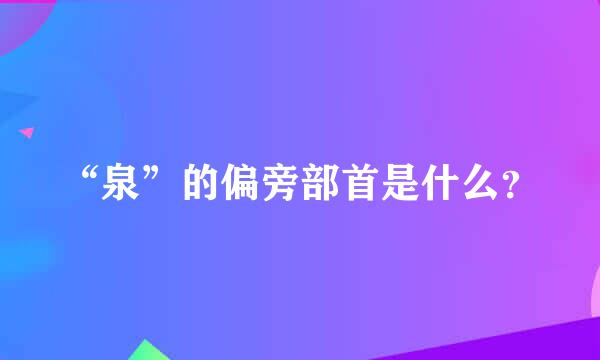 “泉”的偏旁部首是什么?